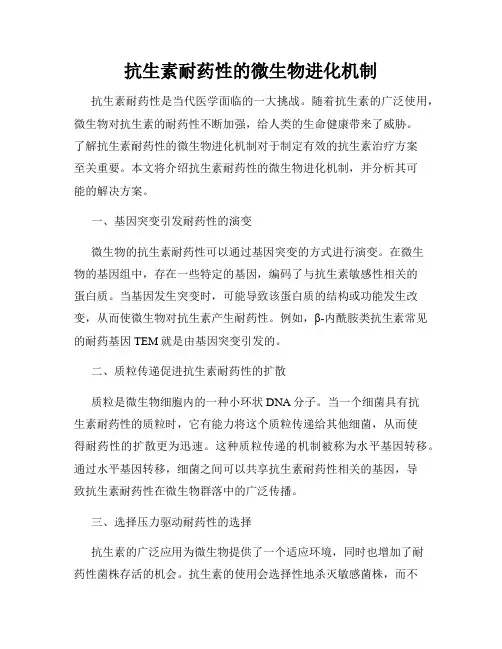 抗生素耐药性的微生物进化机制

抗生素耐药性是当代医学面临的一大挑战。随着抗生素的广泛使用，微生物对抗生素的耐药性不断加强，给人类的生命健康带来了威胁。了解抗生素耐药性的微生物进化机制对于制定有效的抗生素治疗方案至关重要。本文将介绍抗生素耐药性的微生物进化机制，并分析其可能的解决方案。

一、基因突变引发耐药性的演变

微生物的抗生素耐药性可以通过基因突变的方式进行演变。在微生物的基因组中，存在一些特定的基因，编码了与抗生素敏感性相关的蛋白质。当基因发生突变时，可能导致该蛋白质的结构或功能发生改变，从而使微生物对抗生素产生耐药性。例如，β-内酰胺类抗生素常见的耐药基因 TEM 就是由基因突变引发的。

二、质粒传递促进抗生素耐药性的扩散

质粒是微生物细胞内的一种小环状 DNA 分子。当一个细菌具有抗生素耐药性的质粒时，它有能力将这个质粒传递给其他细菌，从而使得耐药性的扩散更为迅速。这种质粒传递的机制被称为水平基因转移。通过水平基因转移，细菌之间可以共享抗生素耐药性相关的基因，导致抗生素耐药性在微生物群落中的广泛传播。

三、选择压力驱动耐药性的选择

抗生素的广泛应用为微生物提供了一个适应环境，同时也增加了耐药性菌株存活的机会。抗生素的使用会选择性地杀灭敏感菌株，而不